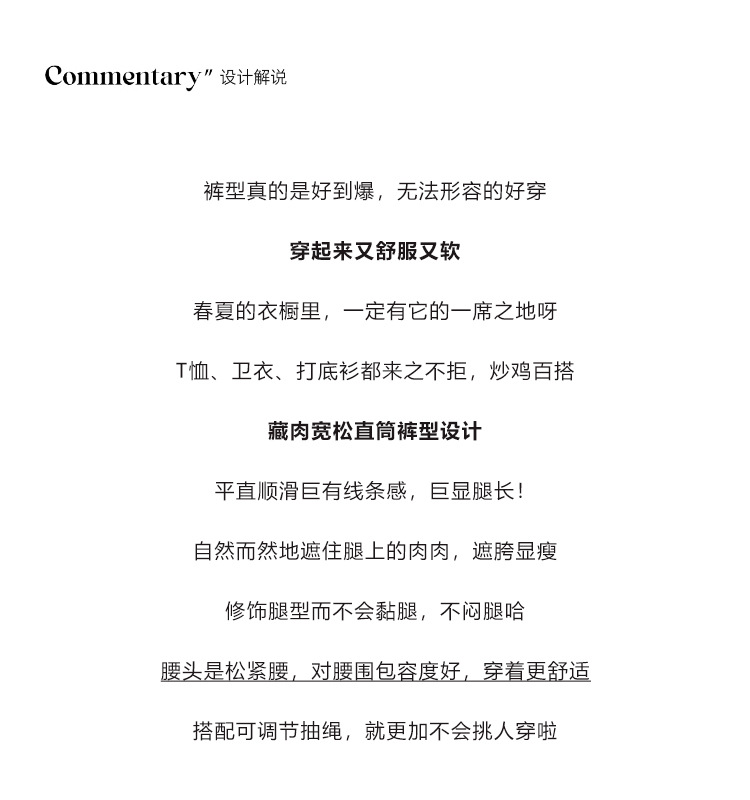 Commentary" 设计解说

裤型真的是好到爆，无法形容的好穿

穿起来又舒服又软

春夏的衣橱里，一定有它的一席之地呀

T恤、卫衣、打底衫都来之不拒，炒鸡百搭

藏肉宽松直筒裤型设计

平直顺滑巨有线条感，巨显腿长！

自然而然地遮住腿上的肉肉，遮胯显瘦

修饰腿型而不会黏腿，不闷腿哈

腰头是松紧腰，对腰围包容度好，穿着更舒适

搭配可调节抽绳，就更加不会挑人穿啦